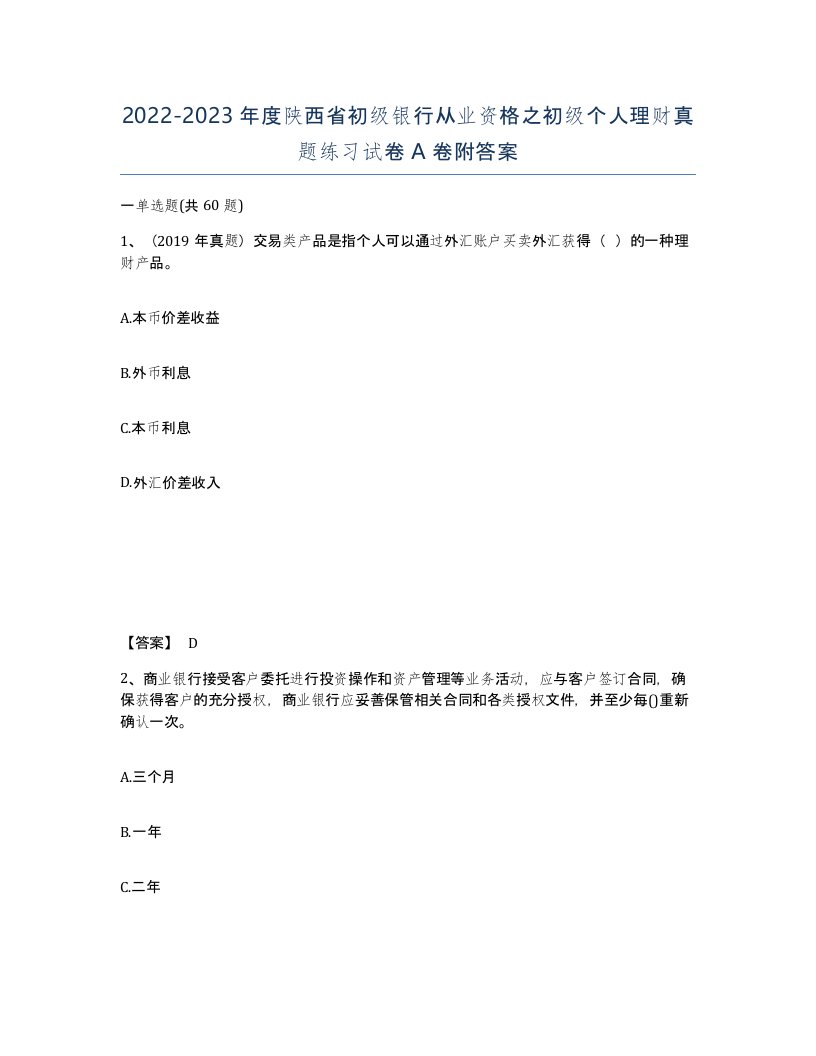 2022-2023年度陕西省初级银行从业资格之初级个人理财真题练习试卷A卷附答案

一单选题(共60题)

1、（2019年真题）交易类产品是指个人可以通过外汇账户买卖外汇获得（ ）的一种理财产品。

A.本币价差收益

B.外币利息

C.本币利息

D.外汇价差收入

【答案】 D

2、商业银行接受客户委托进行投资操作和资产管理等业务活动，应与客户签订合同，确保获得客户的充分授权，商业银行应妥善保管相关合同和各类授权文件，并至少每()重新确认一次。

A.三个月

B.一年

C.二年